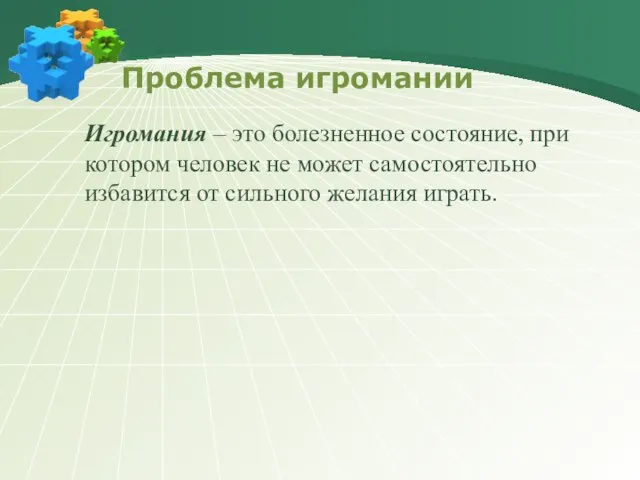 Проблема игромании

Игромания – это болезненное состояние, при котором человек не может самостоятельно избавится от сильного желания играть.